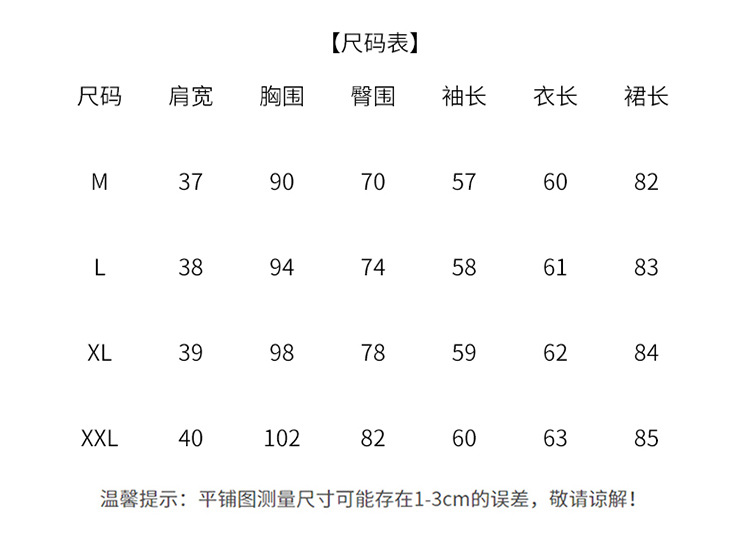 【尺码表】

| 尺码 | 肩宽 | 胸围 | 臀围 | 袖长 | 衣长 | 裙长 |
|---|---|---|---|---|---|---|
| M | 37 | 90 | 70 | 57 | 60 | 82 |
| L | 38 | 94 | 74 | 58 | 61 | 83 |
| XL | 39 | 98 | 78 | 59 | 62 | 84 |
| XXL | 40 | 102 | 82 | 60 | 63 | 85 |

温馨提示：平铺图测量尺寸可能存在1-3cm的误差，敬请谅解！